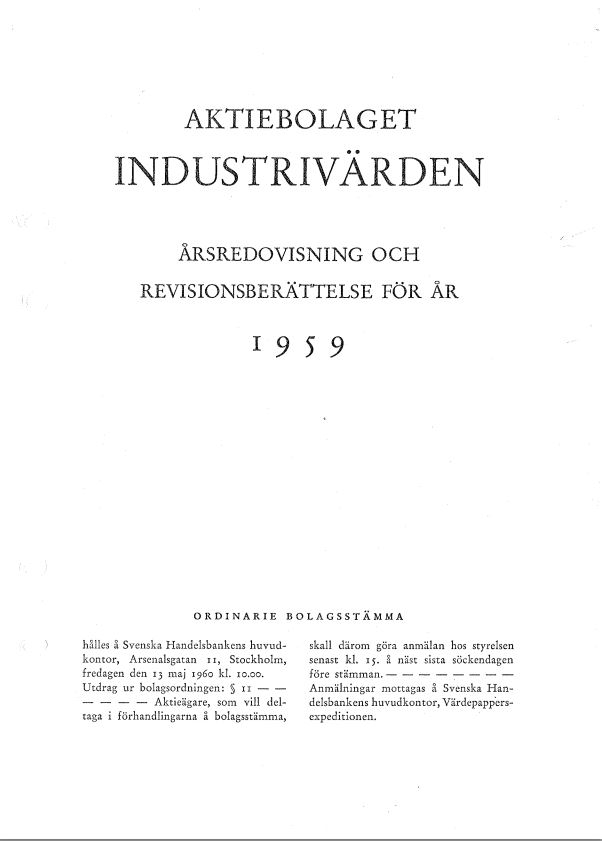 AKTIEBOLAGET
INDUSTRIVÄRDEN

ÅRSREDOVISNING OCH
REVISIONSBERÄTTELSE FÖR ÅR

1959

ORDINARIE BOLAGSSTÄMMA

hålles å Svenska Handelsbankens huvudkontor, Arsenalsgatan 11, Stockholm, fredagen den 13 maj 1960 kl. 10.00. Utdrag ur bolagsordningen: § 11 — — — — — — Aktieägare, som vill deltaga i förhandlingarna å bolagsstämma, skall därom göra anmälan hos styrelsen senast kl. 15. å näst sista söckendagen före stämman. — — — — — — — — Anmälningar mottagas å Svenska Handelsbankens huvudkontor, Värdepappersexpeditionen.